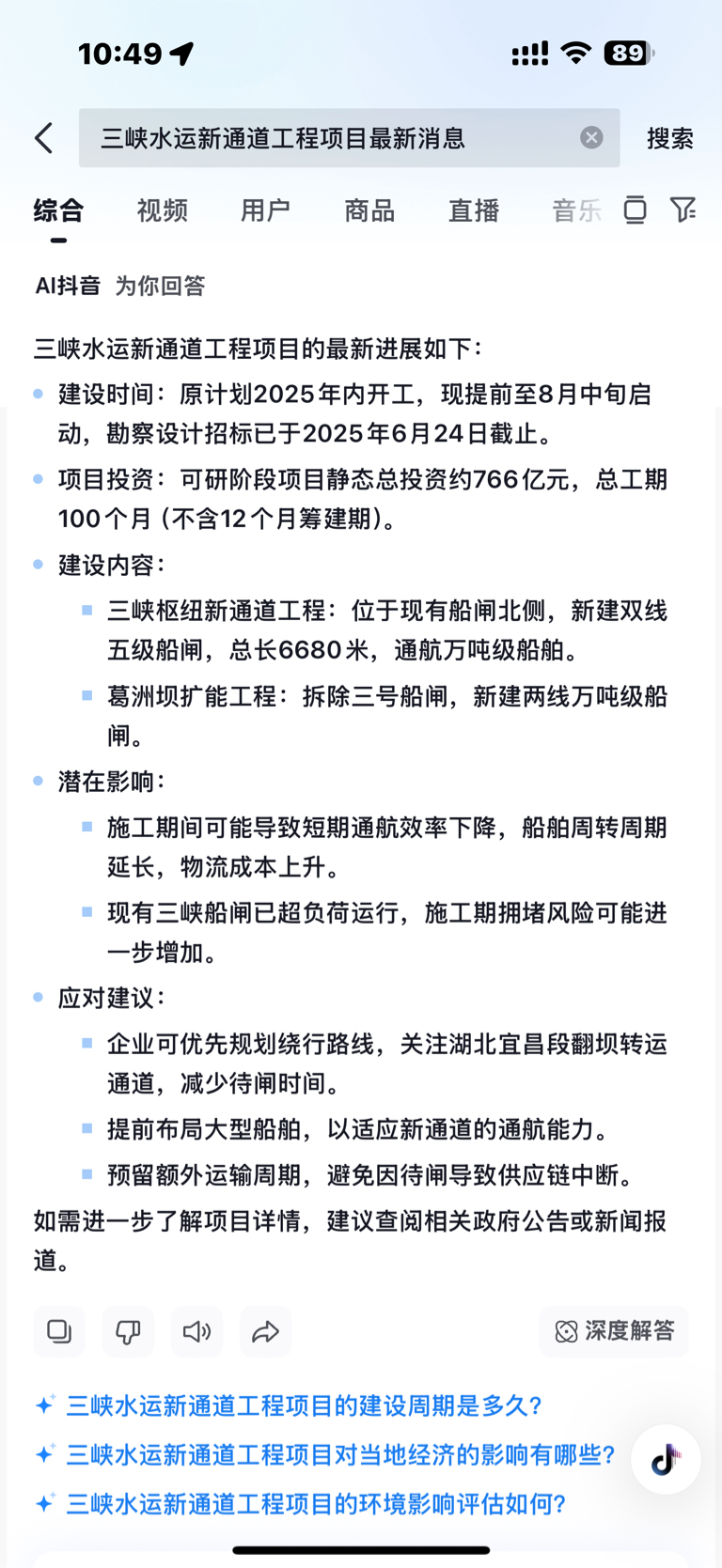 10:49

89

三峡水运新通道工程项目最新消息

搜索

综合 视频 用户 商品 直播 音乐

AI抖音 为你回答

三峡水运新通道工程项目的最新进展如下：

- 建设时间：原计划2025年内开工，现提前至8月中旬启动，勘察设计招标已于2025年6月24日截止。
- 项目投资：可研阶段项目静态总投资约766亿元，总工期100个月（不含12个月筹建期）。
- 建设内容：
  - 三峡枢纽新通道工程：位于现有船闸北侧，新建双线五级船闸，总长6680米，通航万吨级船舶。
  - 葛洲坝扩能工程：拆除三号船闸，新建两线万吨级船闸。
- 潜在影响：
  - 施工期间可能导致短期通航效率下降，船舶周转周期延长，物流成本上升。
  - 现有三峡船闸已超负荷运行，施工期拥堵风险可能进一步增加。
- 应对建议：
  - 企业可优先规划绕行路线，关注湖北宜昌段翻坝转运通道，减少待闸时间。
  - 提前布局大型船舶，以适应新通道的通航能力。
  - 预留额外运输周期，避免因待闸导致供应链中断。

如需进一步了解项目详情，建议查阅相关政府公告或新闻报道。

深度解答

三峡水运新通道工程项目的建设周期是多久？
三峡水运新通道工程项目对当地经济的影响有哪些？
三峡水运新通道工程项目的环境影响评估如何？